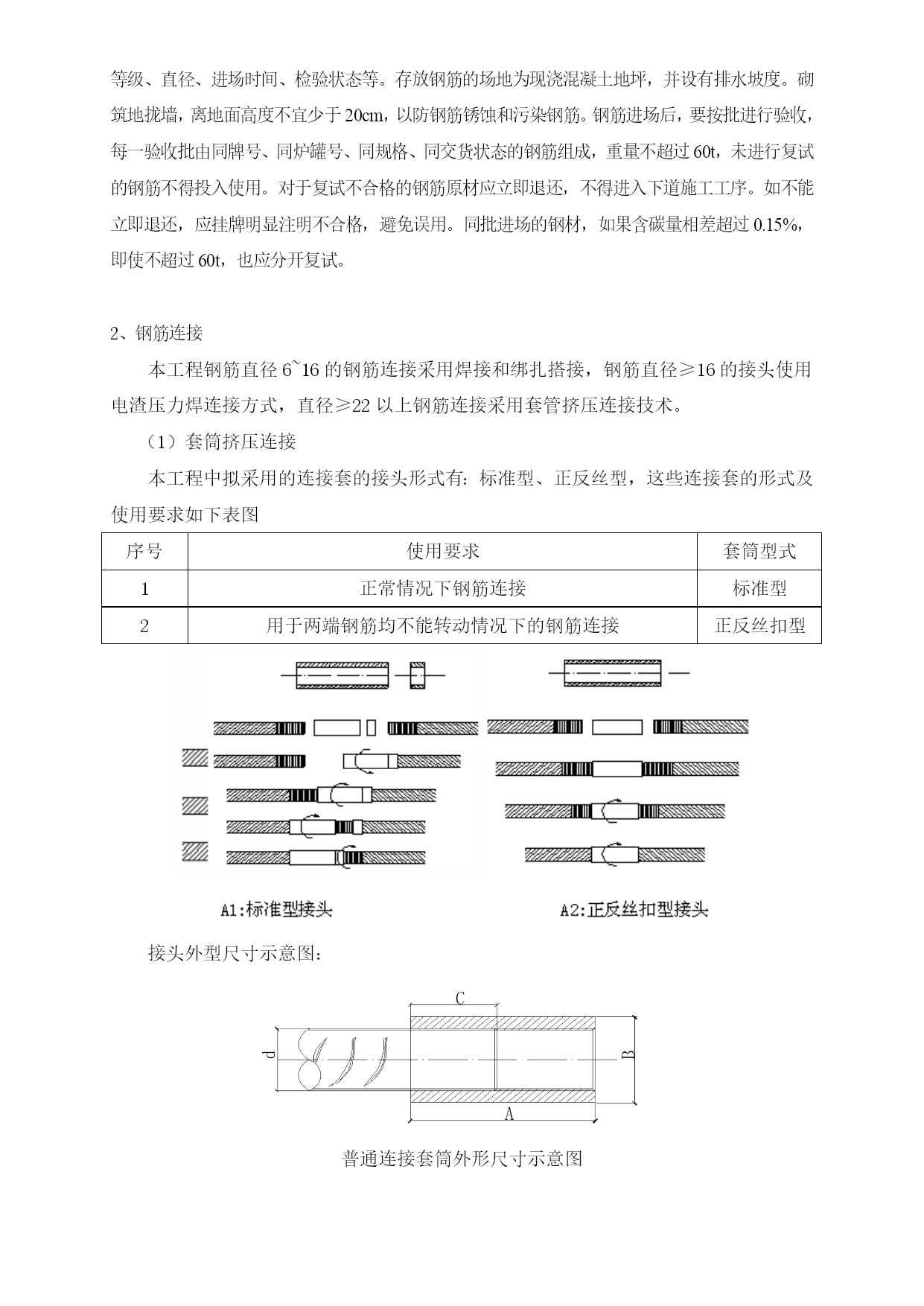 等级、直径、进场时间、检验状态等。存放钢筋的场地为现浇混凝土地坪，并设有排水坡度。砌筑地拢墙，离地面高度不宜少于 20cm，以防钢筋锈蚀和污染钢筋。钢筋进场后，要按批进行验收，每一验收批由同牌号、同炉罐号、同规格、同交货状态的钢筋组成，重量不超过 60t，未进行复试的钢筋不得投入使用。对于复试不合格的钢筋原材应立即退还，不得进入下道施工工序。如不能立即退还，应挂牌明显注明不合格，避免误用。同批进场的钢材，如果含碳量相差超过 0.15%，即使不超过 60t，也应分开复试。

2、钢筋连接

本工程钢筋直径 6~16 的钢筋连接采用焊接和绑扎搭接，钢筋直径≥16 的接头使用电渣压力焊连接方式，直径≥22 以上钢筋连接采用套管挤压连接技术。

（1）套筒挤压连接

本工程中拟采用的连接套的接头形式有：标准型、正反丝型，这些连接套的形式及使用要求如下表图

| 序号 | 使用要求 | 套筒型式 |
|---|---|---|
| 1 | 正常情况下钢筋连接 | 标准型 |
| 2 | 用于两端钢筋均不能转动情况下的钢筋连接 | 正反丝扣型 |

A1:标准型接头

A2:正反丝扣型接头

接头外型尺寸示意图：

C

d

B

A

普通连接套筒外形尺寸示意图